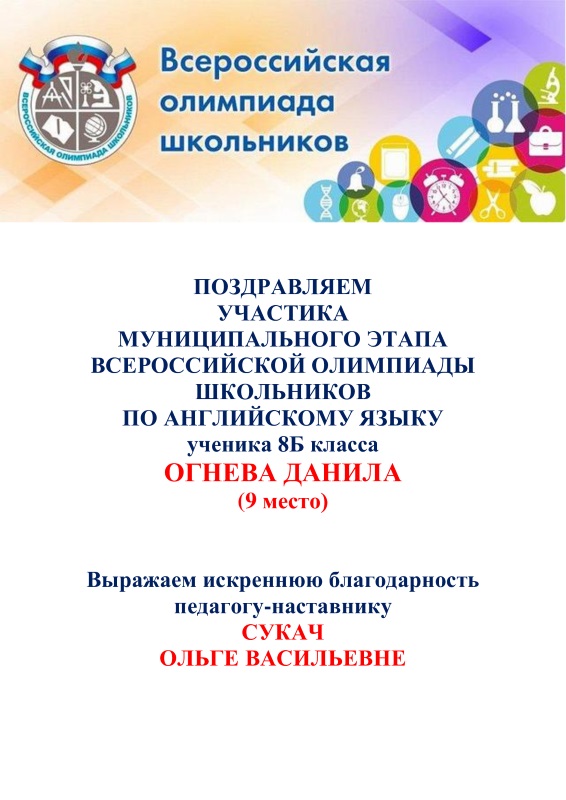 ВСЕРОССИЙСКАЯ ОЛИМПИАДА ШКОЛЬНИКОВ

Всероссийская олимпиада школьников

ПОЗДРАВЛЯЕМ
УЧАСТИКА
МУНИЦИПАЛЬНОГО ЭТАПА
ВСЕРОССИЙСКОЙ ОЛИМПИАДЫ
ШКОЛЬНИКОВ
ПО АНГЛИЙСКОМУ ЯЗЫКУ
ученика 8Б класса
ОГНЕВА ДАНИЛА
(9 место)

Выражаем искреннюю благодарность
педагогу-наставнику
СУКАЧ
ОЛЬГЕ ВАСИЛЬЕВНЕ